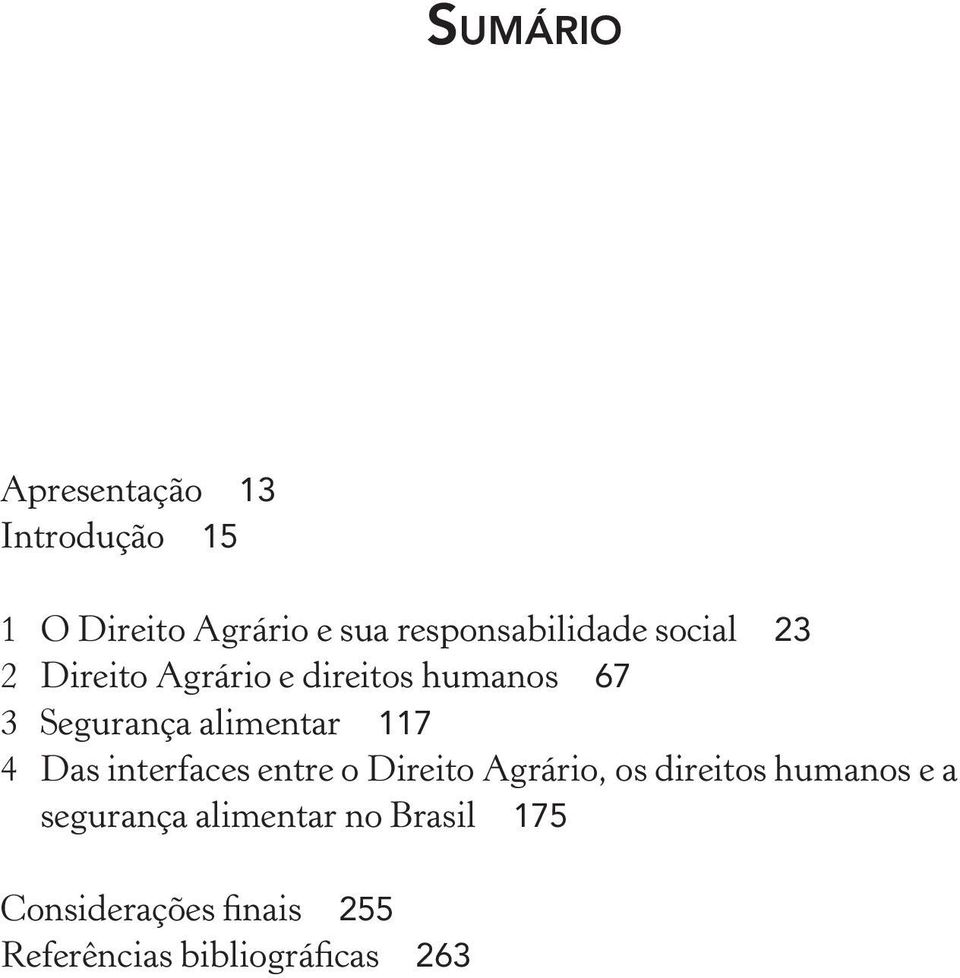 SUMÁRIO

Apresentação 13
Introdução 15

1 O Direito Agrário e sua responsabilidade social 23
2 Direito Agrário e direitos humanos 67
3 Segurança alimentar 117
4 Das interfaces entre o Direito Agrário, os direitos humanos e a segurança alimentar no Brasil 175

Considerações finais 255
Referências bibliográficas 263